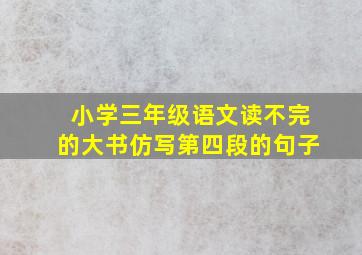 小学三年级语文读不完的大书仿写第四段的句子